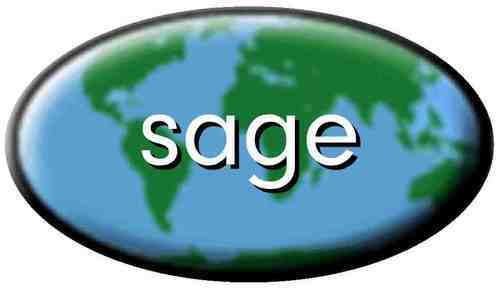 sage